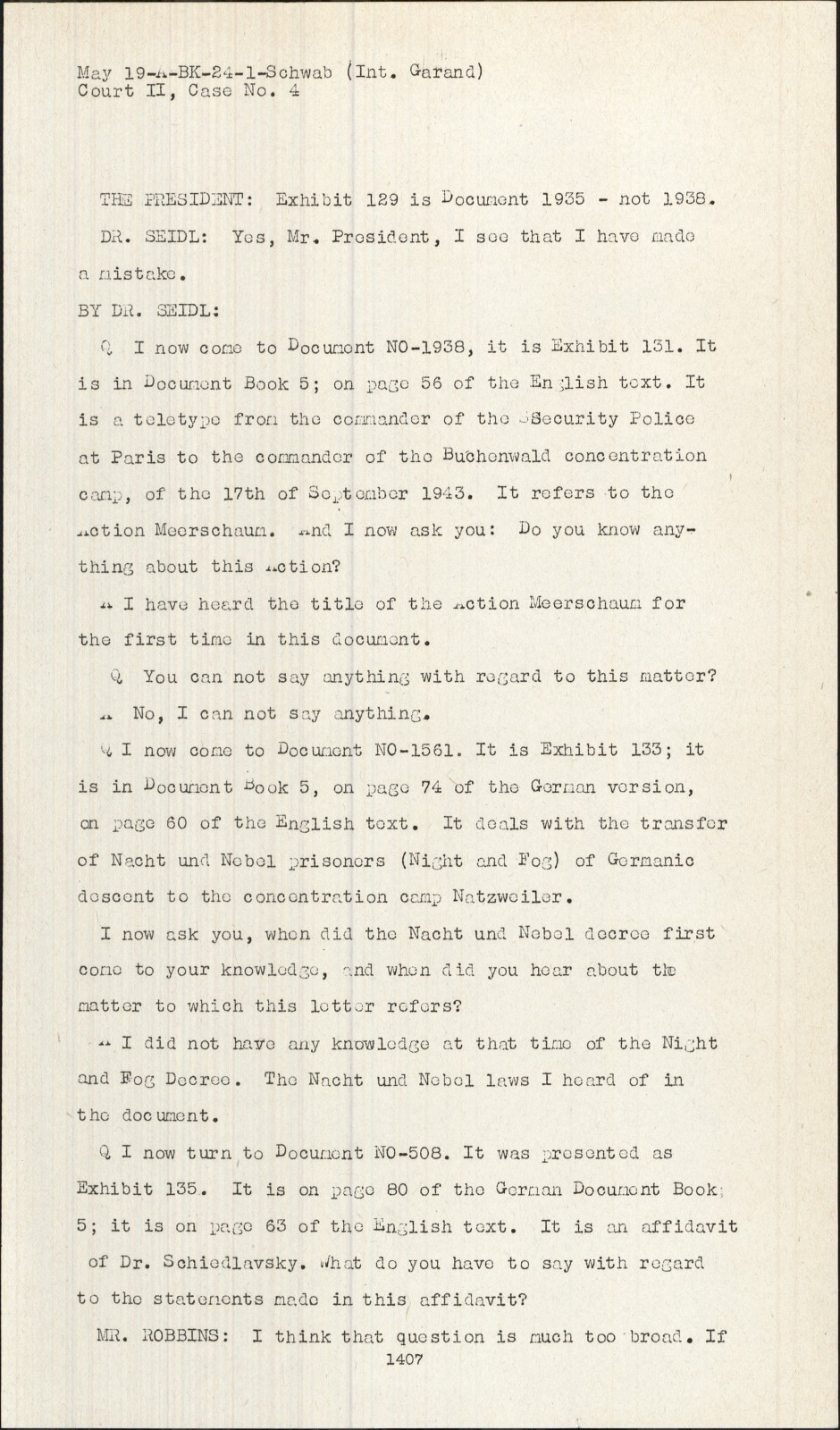 May 19-A-BK-24-1-Schwab (Int. Garand)
Court II, Case No. 4

THE PRESIDENT: Exhibit 129 is Document 1935 - not 1938.

DR. SEIDL: Yes, Mr. President, I see that I have made a mistake.

BY DR. SEIDL:

Q I now come to Document NO-1938, it is Exhibit 131. It is in Document Book 5; on page 56 of the English text. It is a teletype from the commander of the Security Police at Paris to the commander of the Buchenwald concentration camp, of the 17th of September 1943. It refers to the Action Meerschaum. And I now ask you: Do you know anything about this Action?

A I have heard the title of the Action Meerschaum for the first time in this document.

Q You can not say anything with regard to this matter?

A No, I can not say anything.

Q I now come to Document NO-1561. It is Exhibit 133; it is in Document Book 5, on page 74 of the German version, on page 60 of the English text. It deals with the transfer of Nacht und Nebel prisoners (Night and Fog) of Germanic descent to the concentration camp Natzweiler.

I now ask you, when did the Nacht und Nebel decree first come to your knowledge, and when did you hear about the matter to which this letter refers?

A I did not have any knowledge at that time of the Night and Fog Decree. The Nacht und Nebel laws I heard of in the document.

Q I now turn to Document NO-508. It was presented as Exhibit 135. It is on page 80 of the German Document Book 5; it is on page 63 of the English text. It is an affidavit of Dr. Schiedlavsky. What do you have to say with regard to the statements made in this affidavit?

MR. ROBBINS: I think that question is much too broad. If

1407